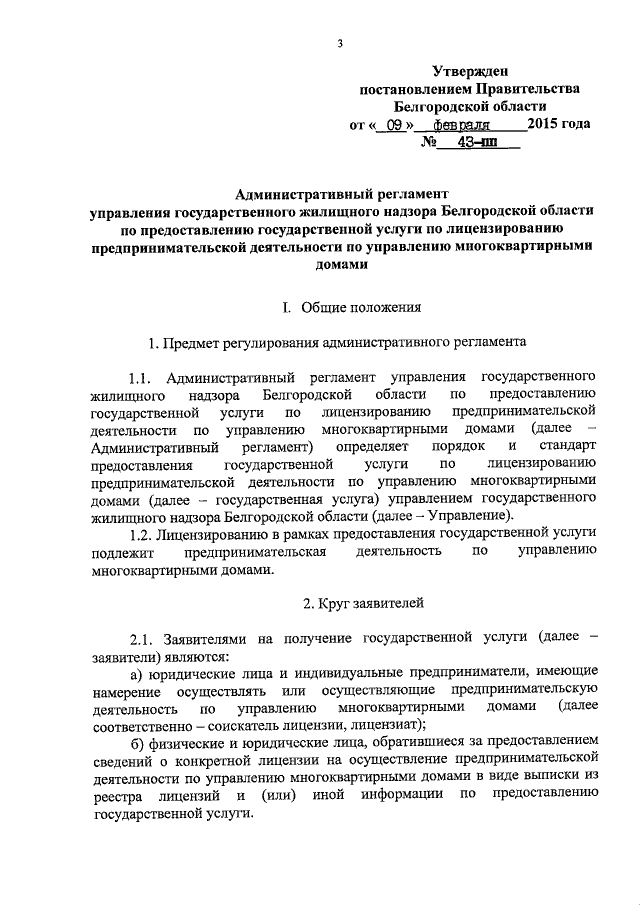 3

Утвержден
постановлением Правительства
Белгородской области
от « 09 » февраля 2015 года
№ 43-пп

Административный регламент
управления государственного жилищного надзора Белгородской области по предоставлению государственной услуги по лицензированию предпринимательской деятельности по управлению многоквартирными домами

I. Общие положения

1. Предмет регулирования административного регламента

1.1. Административный регламент управления государственного жилищного надзора Белгородской области по предоставлению государственной услуги по лицензированию предпринимательской деятельности по управлению многоквартирными домами (далее – Административный регламент) определяет порядок и стандарт предоставления государственной услуги по лицензированию предпринимательской деятельности по управлению многоквартирными домами (далее – государственная услуга) управлением государственного жилищного надзора Белгородской области (далее – Управление).

1.2. Лицензированию в рамках предоставления государственной услуги подлежит предпринимательская деятельность по управлению многоквартирными домами.

2. Круг заявителей

2.1. Заявителями на получение государственной услуги (далее – заявители) являются:

а) юридические лица и индивидуальные предприниматели, имеющие намерение осуществлять или осуществляющие предпринимательскую деятельность по управлению многоквартирными домами (далее соответственно – соискатель лицензии, лицензиат);

б) физические и юридические лица, обратившиеся за предоставлением сведений о конкретной лицензии на осуществление предпринимательской деятельности по управлению многоквартирными домами в виде выписки из реестра лицензий и (или) иной информации по предоставлению государственной услуги.